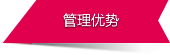 管理优势